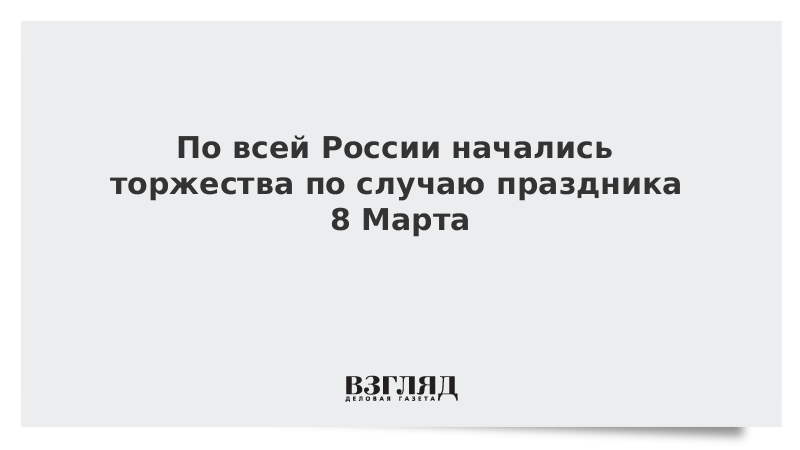 По всей России начались торжества по случаю праздника 8 Марта

ВЗГЛЯД
ДЕЛОВАЯ ГАЗЕТА